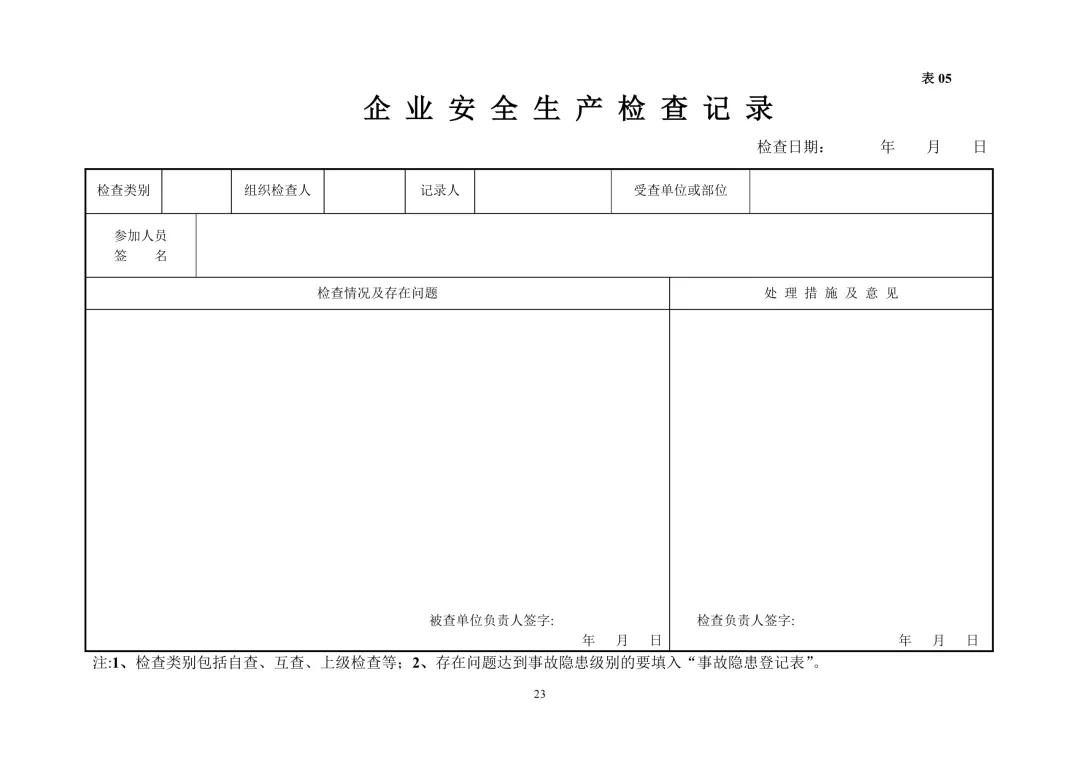 表05

企业安全生产检查记录

检查日期： 年 月 日

检查类别 组织检查人 记录人 受查单位或部位

参加人员
签名

检查情况及存在问题

被查单位负责人签字:
年 月 日

处理措施及意见

检查负责人签字:
年 月 日

注:1、检查类别包括自查、互查、上级检查等；2、存在问题达到事故隐患级别的要填入“事故隐患登记表”。

23